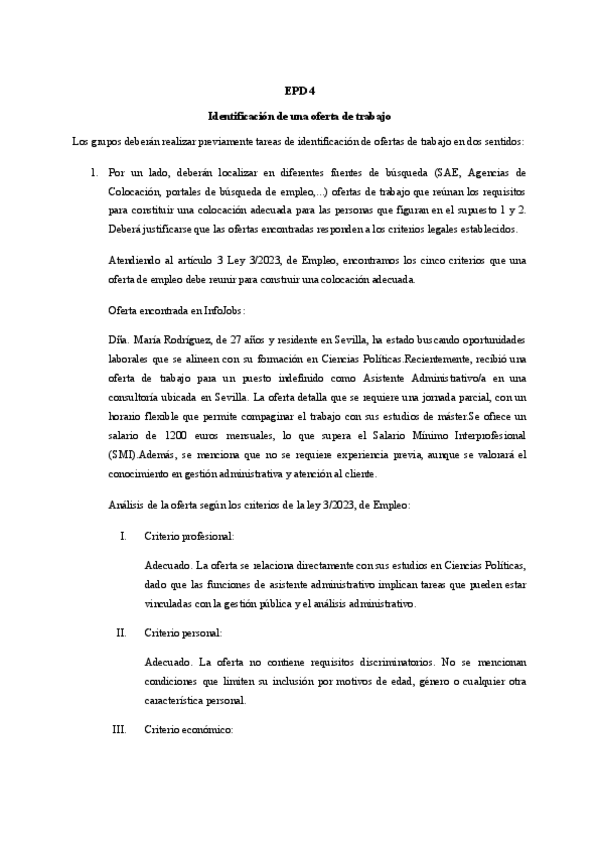 EPD 4

Identificación de una oferta de trabajo

Los grupos deberán realizar previamente tareas de identificación de ofertas de trabajo en dos sentidos:

1. Por un lado, deberán localizar en diferentes fuentes de búsqueda (SAE, Agencias de Colocación, portales de búsqueda de empleo,...) ofertas de trabajo que reúnan los requisitos para constituir una colocación adecuada para las personas que figuran en el supuesto 1 y 2. Deberá justificarse que las ofertas encontradas responden a los criterios legales establecidos.

Atendiendo al artículo 3 Ley 3/2023, de Empleo, encontramos los cinco criterios que una oferta de empleo debe reunir para construir una colocación adecuada.

Oferta encontrada en InfoJobs:

Dña. María Rodríguez, de 27 años y residente en Sevilla, ha estado buscando oportunidades laborales que se alineen con su formación en Ciencias Políticas.Recientemente, recibió una oferta de trabajo para un puesto indefinido como Asistente Administrativo/a en una consultoría ubicada en Sevilla. La oferta detalla que se requiere una jornada parcial, con un horario flexible que permite compaginar el trabajo con sus estudios de máster.Se ofrece un salario de 1200 euros mensuales, lo que supera el Salario Mínimo Interprofesional (SMI).Además, se menciona que no se requiere experiencia previa, aunque se valorará el conocimiento en gestión administrativa y atención al cliente.

Análisis de la oferta según los criterios de la ley 3/2023, de Empleo:

I. Criterio profesional:

Adecuado. La oferta se relaciona directamente con sus estudios en Ciencias Políticas, dado que las funciones de asistente administrativo implican tareas que pueden estar vinculadas con la gestión pública y el análisis administrativo.

II. Criterio personal:

Adecuado. La oferta no contiene requisitos discriminatorios. No se mencionan condiciones que limiten su inclusión por motivos de edad, género o cualquier otra característica personal.

III. Criterio económico: